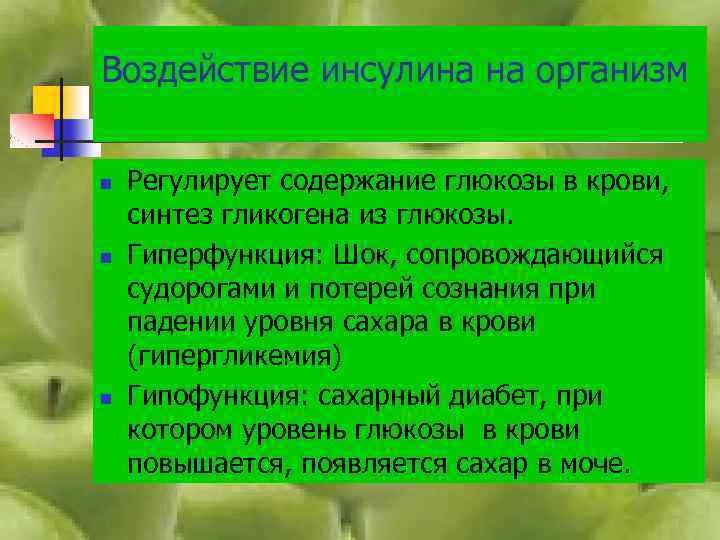 Воздействие инсулина на организм

- Регулирует содержание глюкозы в крови, синтез гликогена из глюкозы.
- Гиперфункция: Шок, сопровождающийся судорогами и потерей сознания при падении уровня сахара в крови (гипергликемия)
- Гипофункция: сахарный диабет, при котором уровень глюкозы в крови повышается, появляется сахар в моче.